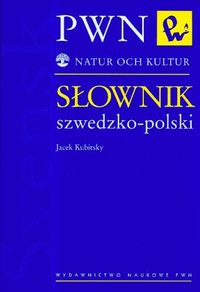 PWN

NATUR OCH KULTUR

SŁOWNIK
szwedzko-polski

Jacek Kubitsky

WYDAWNICTWO NAUKOWE PWN